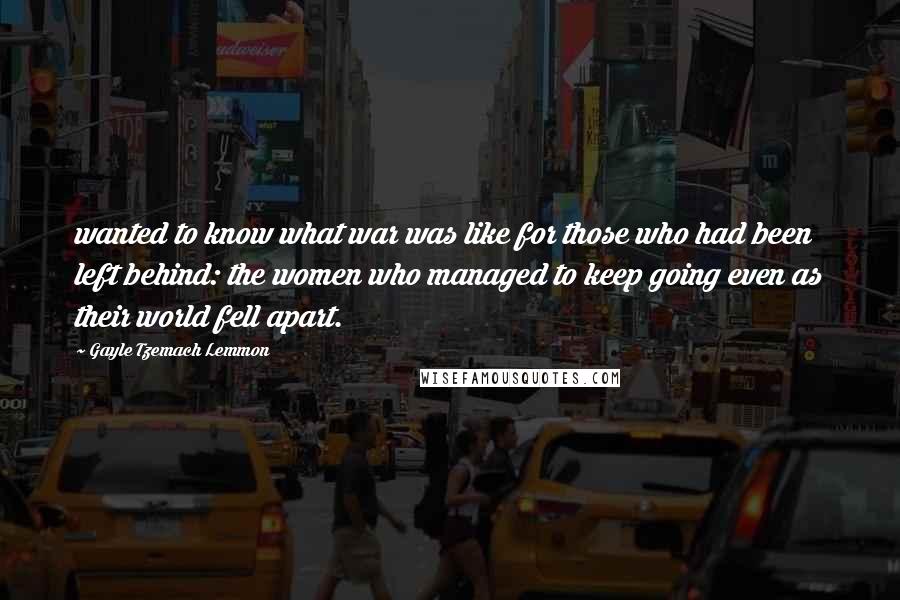 wanted to know what war was like for those who had been left behind: the women who managed to keep going even as their world fell apart.

- Gayle Tzemach Lemmon

WISEFAMOUSQUOTES.COM